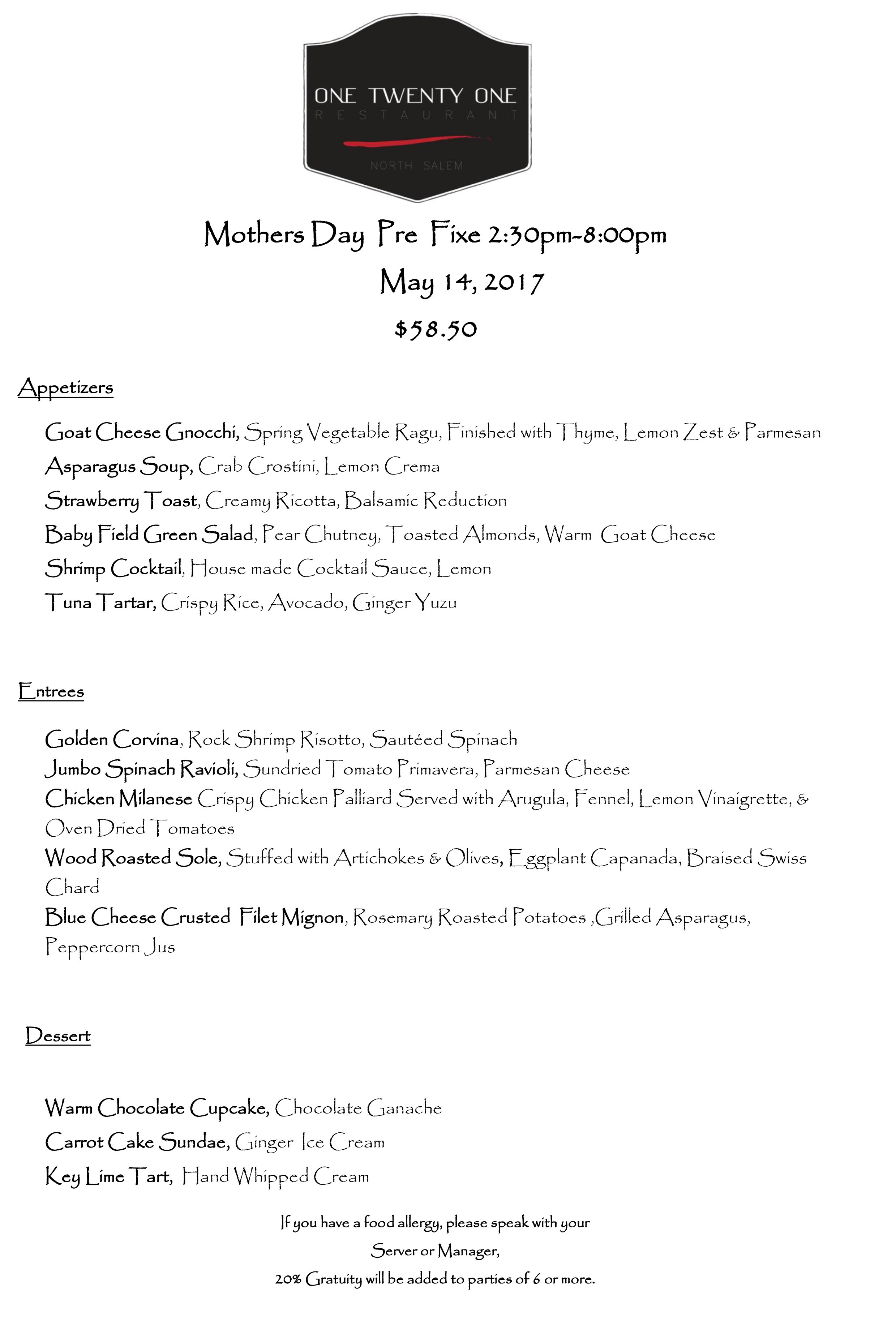 ONE TWENTY ONE
RESTAURANT
NORTH SALEM

Mothers Day Pre Fixe 2:30pm-8:00pm
May 14, 2017
$58.50

Appetizers

Goat Cheese Gnocchi, Spring Vegetable Ragu, Finished with Thyme, Lemon Zest & Parmesan
Asparagus Soup, Crab Crostini, Lemon Crema
Strawberry Toast, Creamy Ricotta, Balsamic Reduction
Baby Field Green Salad, Pear Chutney, Toasted Almonds, Warm Goat Cheese
Shrimp Cocktail, House made Cocktail Sauce, Lemon
Tuna Tartar, Crispy Rice, Avocado, Ginger Yuzu

Entrees

Golden Corvina, Rock Shrimp Risotto, Sautéed Spinach
Jumbo Spinach Ravioli, Sundried Tomato Primavera, Parmesan Cheese
Chicken Milanese Crispy Chicken Palliard Served with Arugula, Fennel, Lemon Vinaigrette, & Oven Dried Tomatoes
Wood Roasted Sole, Stuffed with Artichokes & Olives, Eggplant Capanada, Braised Swiss Chard
Blue Cheese Crusted Filet Mignon, Rosemary Roasted Potatoes ,Grilled Asparagus, Peppercorn Jus

Dessert

Warm Chocolate Cupcake, Chocolate Ganache
Carrot Cake Sundae, Ginger Ice Cream
Key Lime Tart, Hand Whipped Cream

If you have a food allergy, please speak with your Server or Manager,
20% Gratuity will be added to parties of 6 or more.